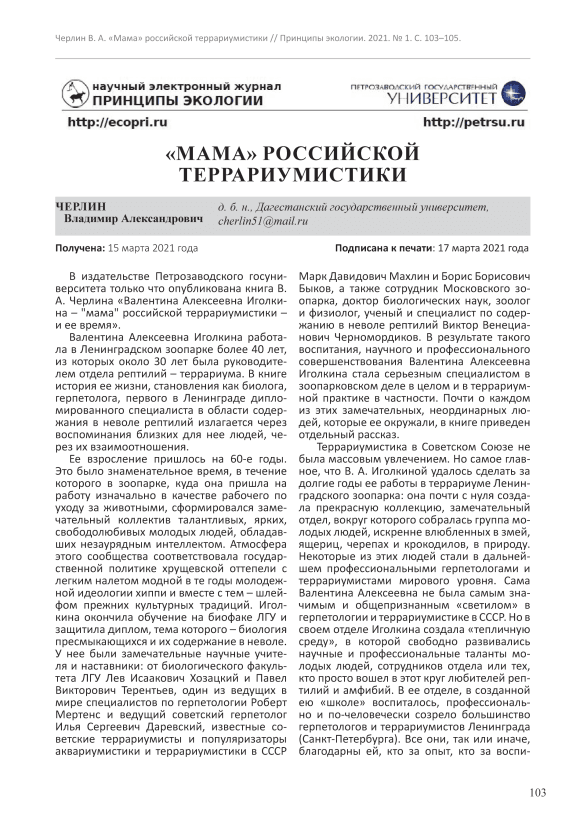 Черлин В. А. «Мама» российской террариумистики // Принципы экологии. 2021. № 1. С. 103–105.

научный электронный журнал
ПРИНЦИПЫ ЭКОЛОГИИ

ПЕТРОЗАВОДСКИЙ ГОСУДАРСТВЕННЫЙ
УНИВЕРСИТЕТ

http://ecopri.ru

http://petrsu.ru

«МАМА» РОССИЙСКОЙ ТЕРРАРИУМИСТИКИ

ЧЕРЛИН
Владимир Александрович

д. б. н., Дагестанский государственный университет, cherlin51@mail.ru

Получена: 15 марта 2021 года

Подписана к печати: 17 марта 2021 года

В издательстве Петрозаводского госуниверситета только что опубликована книга В. А. Черлина «Валентина Алексеевна Иголкина – "мама" российской террариумистики – и ее время».

Валентина Алексеевна Иголкина работала в Ленинградском зоопарке более 40 лет, из которых около 30 лет была руководителем отдела рептилий – террариума. В книге история ее жизни, становления как биолога, герпетолога, первого в Ленинграде дипломированного специалиста в области содержания в неволе рептилий излагается через воспоминания близких для нее людей, через их взаимоотношения.

Ее взросление пришлось на 60-е годы. Это было знаменательное время, в течение которого в зоопарке, куда она пришла на работу изначально в качестве рабочего по уходу за животными, сформировался замечательный коллектив талантливых, ярких, свободолюбивых молодых людей, обладавших незаурядным интеллектом. Атмосфера этого сообщества соответствовала государственной политике хрущевской оттепели с легким налетом модной в те годы молодежной идеологии хиппи и вместе с тем – шлейфом прежних культурных традиций. Иголкина окончила обучение на биофаке ЛГУ и защитила диплом, тема которого – биология пресмыкающихся и их содержание в неволе. У нее были замечательные научные учителя и наставники: от биологического факультета ЛГУ Лев Исаакович Хозацкий и Павел Викторович Терентьев, один из ведущих в мире специалистов по герпетологии Роберт Мертенс и ведущий советский герпетолог Илья Сергеевич Даревский, известные советские террариумисты и популяризаторы аквариумистики и террариумистики в СССР Марк Давидович Махлин и Борис Борисович Быков, а также сотрудник Московского зоопарка, доктор биологических наук, зоолог и физиолог, ученый и специалист по содержанию в неволе рептилий Виктор Венецианович Черномордиков. В результате такого воспитания, научного и профессионального совершенствования Валентина Алексеевна Иголкина стала серьезным специалистом в зоопарковском деле в целом и в террариумной практике в частности. Почти о каждом из этих замечательных, неординарных людей, которые ее окружали, в книге приведен отдельный рассказ.

Террариумистика в Советском Союзе не была массовым увлечением. Но самое главное, что В. А. Иголкиной удалось сделать за долгие годы ее работы в террариуме Ленинградского зоопарка: она почти с нуля создала прекрасную коллекцию, замечательный отдел, вокруг которого собралась группа молодых людей, искренне влюбленных в змей, ящериц, черепах и крокодилов, в природу. Некоторые из этих людей стали в дальнейшем профессиональными герпетологами и террариумистами мирового уровня. Сама Валентина Алексеевна не была самым значимым и общепризнанным «светилом» в герпетологии и террариумистике в СССР. Но в своем отделе Иголкина создала «тепличную среду», в которой свободно развивались научные и профессиональные таланты молодых людей, сотрудников отдела или тех, кто просто вошел в этот круг любителей рептилий и амфибий. В ее отделе, в созданной ею «школе» воспиталось, профессионально и по-человечески созрело большинство герпетологов и террариумистов Ленинграда (Санкт-Петербурга). Все они, так или иначе, благодарны ей, кто за опыт, кто за воспи-

103